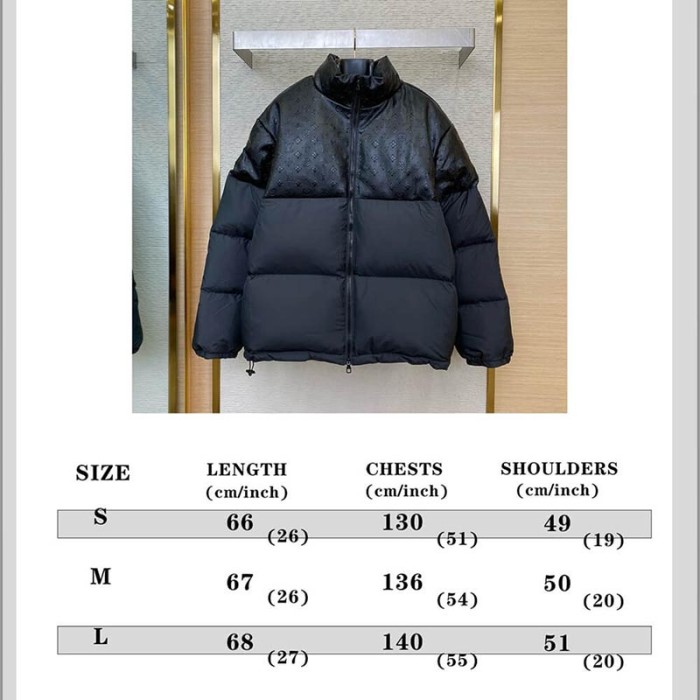 | SIZE | LENGTH (cm/inch) | CHESTS (cm/inch) | SHOULDERS (cm/inch) |
|---|---|---|---|
| S | 66 (26) | 130 (51) | 49 (19) |
| M | 67 (26) | 136 (54) | 50 (20) |
| L | 68 (27) | 140 (55) | 51 (20) |